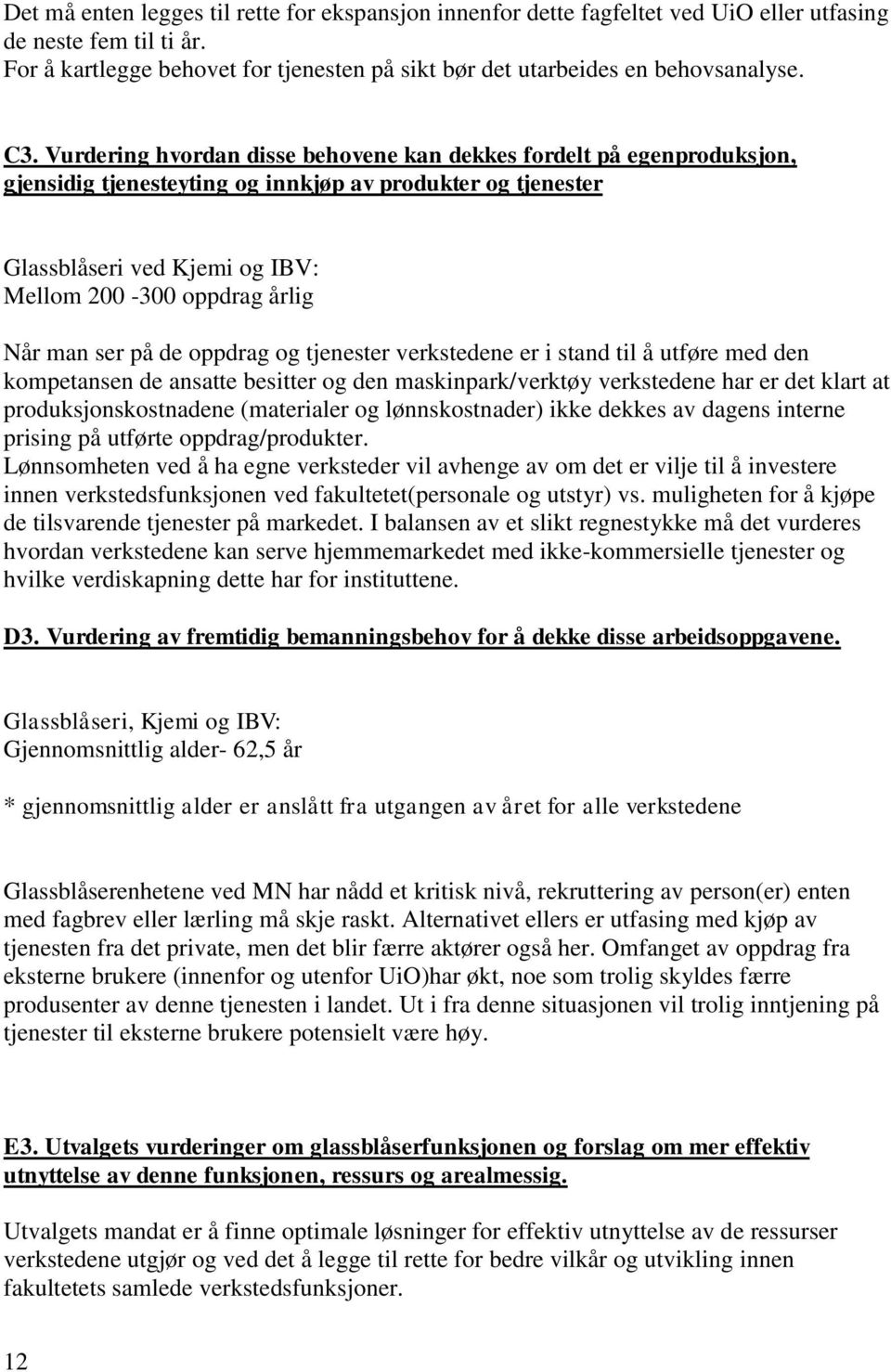 Det må enten legges til rette for ekspansjon innenfor dette fagfeltet ved UiO eller utfasing de neste fem til ti år.
For å kartlegge behovet for tjenesten på sikt bør det utarbeides en behovsanalyse.

C3. Vurdering hvordan disse behovene kan dekkes fordelt på egenproduksjon, gjensidig tjenesteyting og innkjøp av produkter og tjenester

Glassblåseri ved Kjemi og IBV:
Mellom 200 -300 oppdrag årlig

Når man ser på de oppdrag og tjenester verkstedene er i stand til å utføre med den kompetansen de ansatte besitter og den maskinpark/verktøy verkstedene har er det klart at produksjonskostnadene (materialer og lønnskostnader) ikke dekkes av dagens interne prising på utførte oppdrag/produkter.
Lønnsomheten ved å ha egne verksteder vil avhenge av om det er vilje til å investere innen verkstedsfunksjonen ved fakultetet(personale og utstyr) vs. muligheten for å kjøpe de tilsvarende tjenester på markedet. I balansen av et slikt regnestykke må det vurderes hvordan verkstedene kan serve hjemmemarkedet med ikke-kommersielle tjenester og hvilke verdiskapning dette har for instituttene.

D3. Vurdering av fremtidig bemanningsbehov for å dekke disse arbeidsoppgavene.

Glassblåseri, Kjemi og IBV:
Gjennomsnittlig alder- 62,5 år

* gjennomsnittlig alder er anslått fra utgangen av året for alle verkstedene

Glassblåserenhetene ved MN har nådd et kritisk nivå, rekruttering av person(er) enten med fagbrev eller lærling må skje raskt. Alternativet ellers er utfasing med kjøp av tjenesten fra det private, men det blir færre aktører også her. Omfanget av oppdrag fra eksterne brukere (innenfor og utenfor UiO)har økt, noe som trolig skyldes færre produsenter av denne tjenesten i landet. Ut i fra denne situasjonen vil trolig inntjening på tjenester til eksterne brukere potensielt være høy.

E3. Utvalgets vurderinger om glassblåserfunksjonen og forslag om mer effektiv utnyttelse av denne funksjonen, ressurs og arealmessig.

Utvalgets mandat er å finne optimale løsninger for effektiv utnyttelse av de ressurser verkstedene utgjør og ved det å legge til rette for bedre vilkår og utvikling innen fakultetets samlede verkstedsfunksjoner.

12